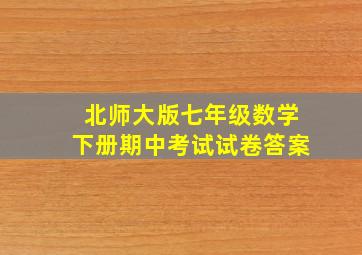 北师大版七年级数学
下册期中考试试卷答案